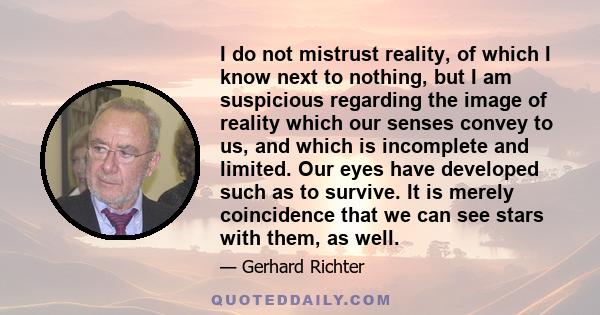 I do not mistrust reality, of which I know next to nothing, but I am suspicious regarding the image of reality which our senses convey to us, and which is incomplete and limited. Our eyes have developed such as to survive. It is merely coincidence that we can see stars with them, as well.

— Gerhard Richter

QUOTEDDAILY.COM